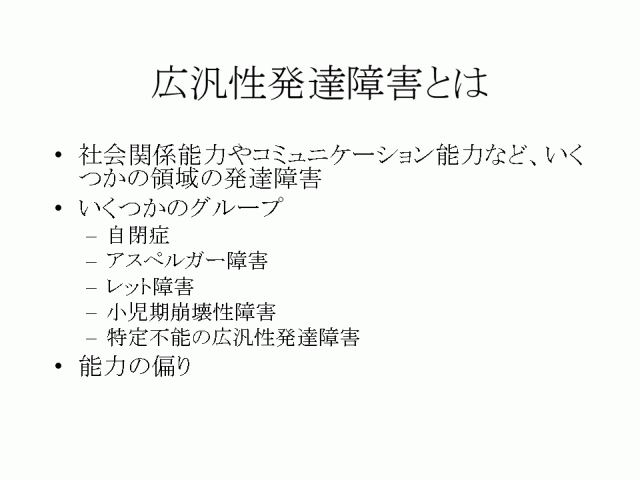 広汎性発達障害とは

• 社会関係能力やコミュニケーション能力など、いくつかの領域の発達障害
• いくつかのグループ
- 自閉症
- アスペルガー障害
- レット障害
- 小児期崩壊性障害
- 特定不能の広汎性発達障害
• 能力の偏り